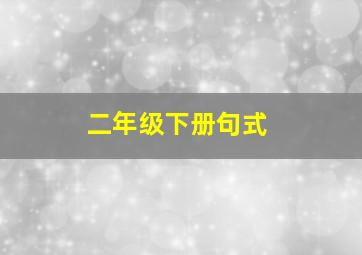 二年级下册句式